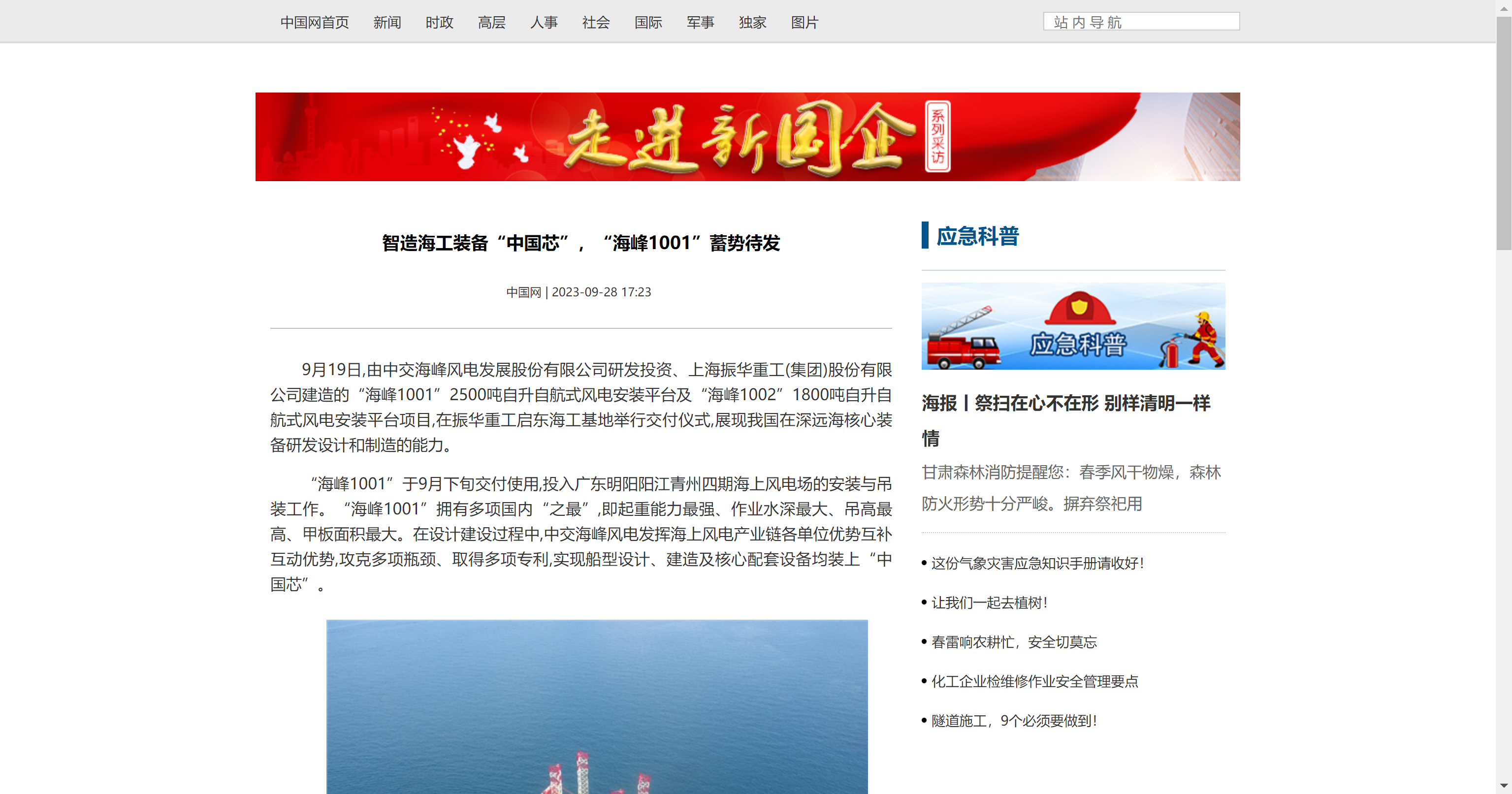 中国网首页 新闻 时政 高层 人事 社会 国际 军事 独家 图片

站内导航

走进新国企 系列采访

智造海工装备“中国芯”，“海峰1001”蓄势待发

中国网 | 2023-09-28 17:23

9月19日,由中交海峰风电发展股份有限公司研发投资、上海振华重工(集团)股份有限公司建造的“海峰1001”2500吨自升自航式风电安装平台及“海峰1002”1800吨自升自航式风电安装平台项目,在振华重工启东海工基地举行交付仪式,展现我国在深远海核心装备研发设计和制造的能力。

“海峰1001”于9月下旬交付使用,投入广东明阳阳江青州四期海上风电场的安装与吊装工作。“海峰1001”拥有多项国内“之最”,即起重能力最强、作业水深最大、吊高最高、甲板面积最大。在设计建设过程中,中交海峰风电发挥海上风电产业链各单位优势互补互动优势,攻克多项瓶颈、取得多项专利,实现船型设计、建造及核心配套设备均装上“中国芯”。

应急科普

应急科普

海报丨祭扫在心不在形 别样清明一样情

甘肃森林消防提醒您：春季风干物燥，森林防火形势十分严峻。摒弃祭祀用

• 这份气象灾害应急知识手册请收好！

• 让我们一起去植树！

• 春雷响农耕忙，安全切莫忘

• 化工企业检维修作业安全管理要点

• 隧道施工，9个必须要做到！